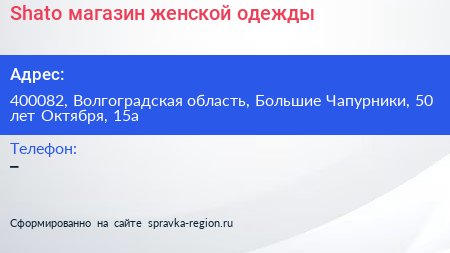 Shato магазин женской одежды

Адрес:

400082, Волгоградская область, Большие Чапурники, 50 лет Октября, 15а

Телефон:

–

Сформированно на сайте spravka-region.ru